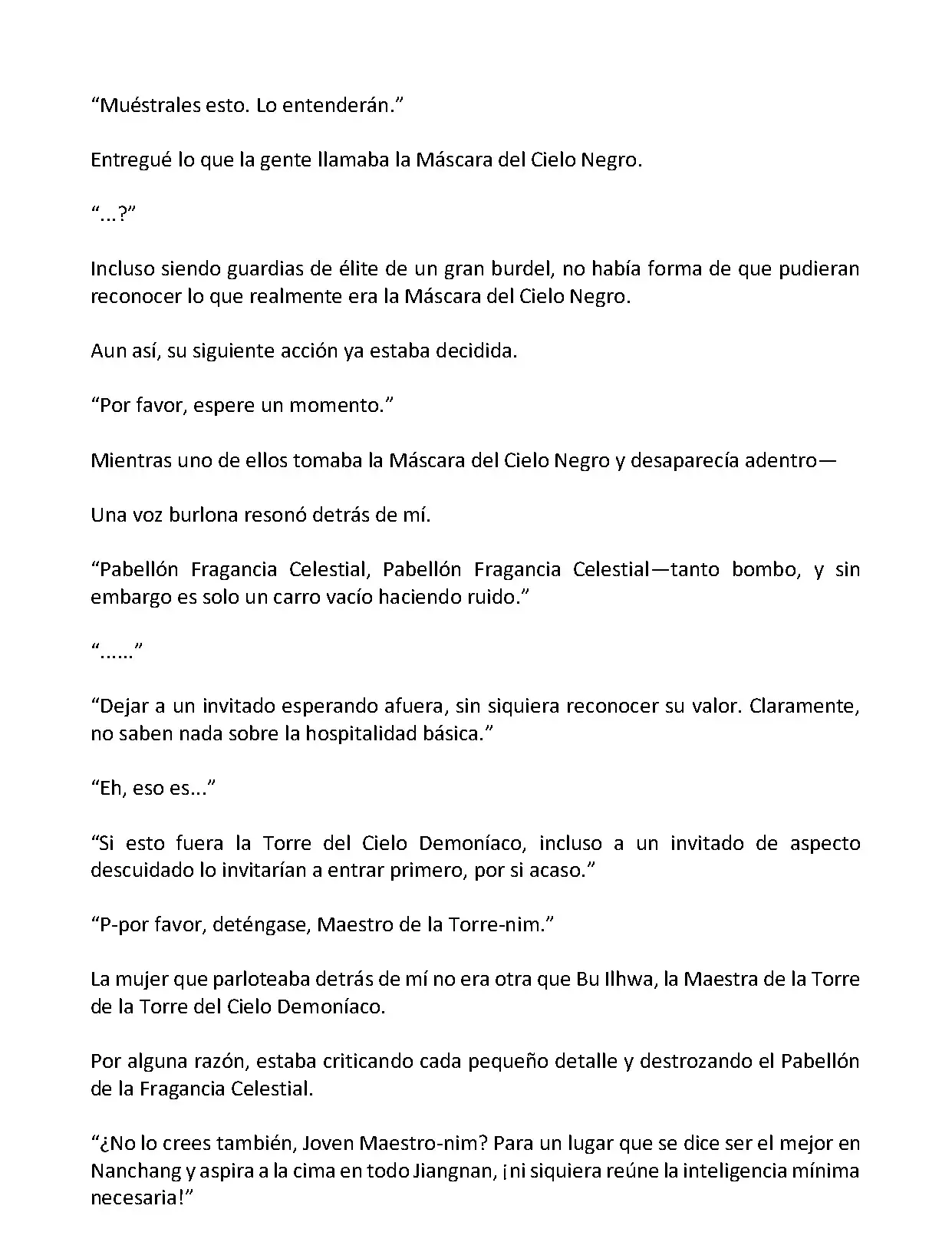 “Muéstrales esto. Lo entenderán.”

Entregué lo que la gente llamaba la Máscara del Cielo Negro.

“...?”

Incluso siendo guardias de élite de un gran burdel, no había forma de que pudieran reconocer lo que realmente era la Máscara del Cielo Negro.

Aun así, su siguiente acción ya estaba decidida.

“Por favor, espere un momento.”

Mientras uno de ellos tomaba la Máscara del Cielo Negro y desaparecía adentro—

Una voz burlona resonó detrás de mí.

“Pabellón Fragancia Celestial, Pabellón Fragancia Celestial—tanto bombo, y sin embargo es solo un carro vacío haciendo ruido.”

“......”

“Dejar a un invitado esperando afuera, sin siquiera reconocer su valor. Claramente, no saben nada sobre la hospitalidad básica.”

“Eh, eso es...”

“Si esto fuera la Torre del Cielo Demoníaco, incluso a un invitado de aspecto descuidado lo invitarían a entrar primero, por si acaso.”

“P-por favor, deténgase, Maestro de la Torre-nim.”

La mujer que parloteaba detrás de mí no era otra que Bu Ilhwa, la Maestra de la Torre de la Torre del Cielo Demoníaco.

Por alguna razón, estaba criticando cada pequeño detalle y destrozando el Pabellón de la Fragancia Celestial.

“¿No lo crees también, Joven Maestro-nim? Para un lugar que se dice ser el mejor en Nanchang y aspira a la cima en todo Jiangnan, ¡ni siquiera reúne la inteligencia mínima necesaria!”